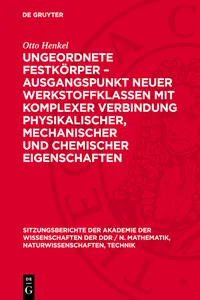 DE GRUYTER

Otto Henkel

UNGEORDNETE FESTKÖRPER – AUSGANGSPUNKT NEUER WERKSTOFFKLASSEN MIT KOMPLEXER VERBINDUNG PHYSIKALISCHER, MECHANISCHER UND CHEMISCHER EIGENSCHAFTEN

SITZUNGSBERICHTE DER AKADEMIE DER WISSENSCHAFTEN DER DDR / N. MATHEMATIK, NATURWISSENSCHAFTEN, TECHNIK

DE G